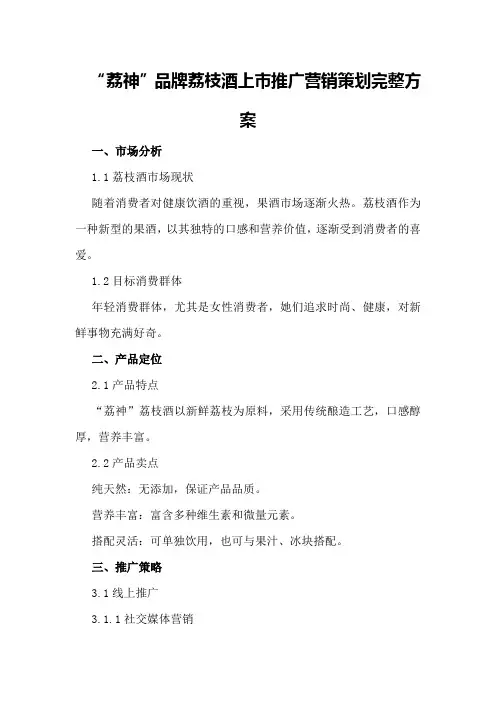 “荔神”品牌荔枝酒上市推广营销策划完整方案

一、市场分析

1.1 荔枝酒市场现状

随着消费者对健康饮酒的重视，果酒市场逐渐火热。荔枝酒作为一种新型的果酒，以其独特的口感和营养价值，逐渐受到消费者的喜爱。

1.2 目标消费群体

年轻消费群体，尤其是女性消费者，她们追求时尚、健康，对新鲜事物充满好奇。

二、产品定位

2.1 产品特点

“荔神”荔枝酒以新鲜荔枝为原料，采用传统酿造工艺，口感醇厚，营养丰富。

2.2 产品卖点

纯天然：无添加，保证产品品质。

营养丰富：富含多种维生素和微量元素。

搭配灵活：可单独饮用，也可与果汁、冰块搭配。

三、推广策略

3.1 线上推广

3.1.1 社交媒体营销